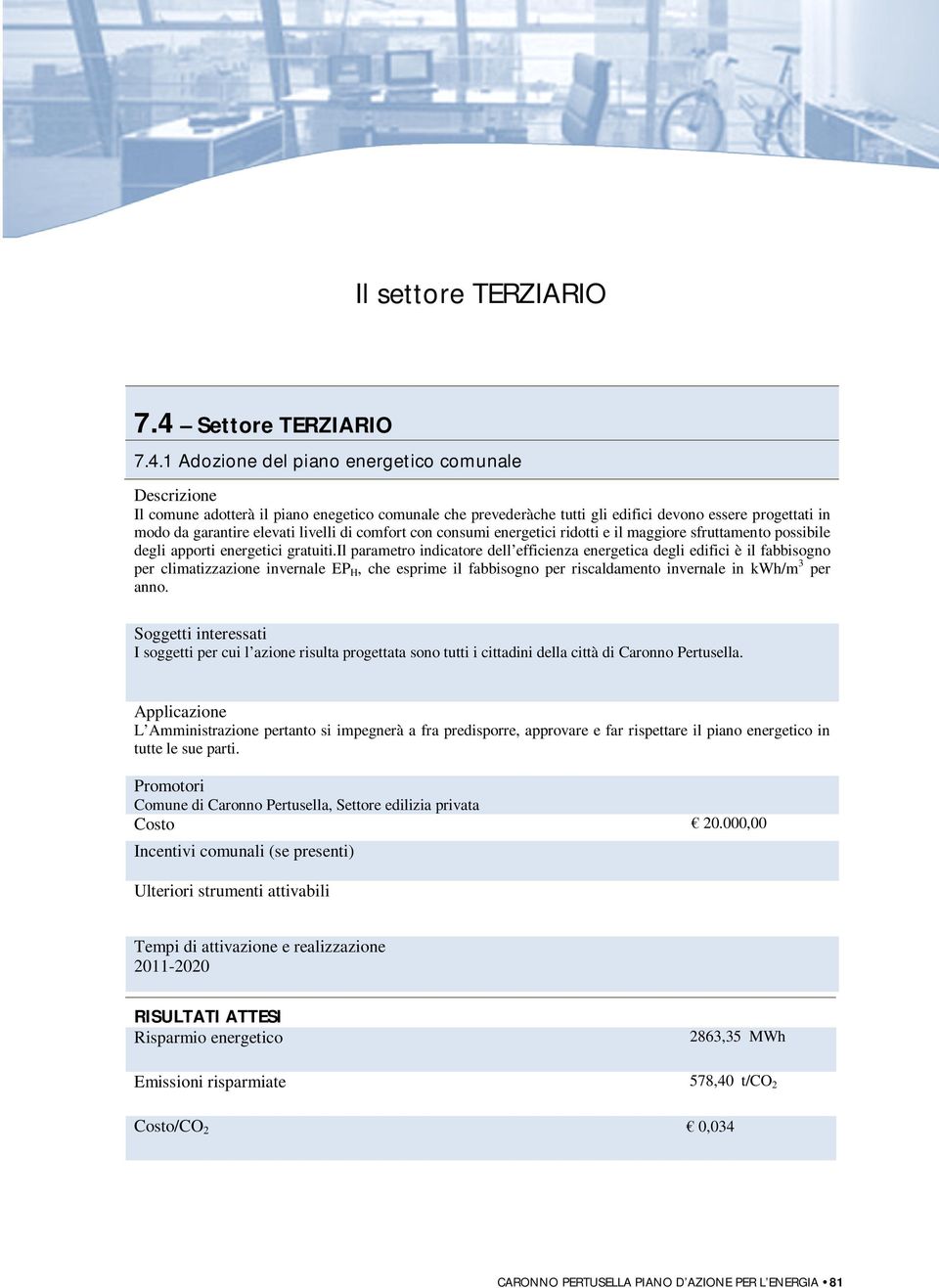 Il settore TERZIARIO

7.4 – Settore TERZIARIO

7.4.1 Adozione del piano energetico comunale

Descrizione
Il comune adotterà il piano enegetico comunale che prevederàche tutti gli edifici devono essere progettati in modo da garantire elevati livelli di comfort con consumi energetici ridotti e il maggiore sfruttamento possibile degli apporti energetici gratuiti.Il parametro indicatore dell'efficienza energetica degli edifici è il fabbisogno per climatizzazione invernale $EP_H$, che esprime il fabbisogno per riscaldamento invernale in $kWh/m^3$ per anno.

Soggetti interessati
I soggetti per cui l'azione risulta progettata sono tutti i cittadini della città di Caronno Pertusella.

Applicazione
L'Amministrazione pertanto si impegnerà a fra predisporre, approvare e far rispettare il piano energetico in tutte le sue parti.

Promotori
Comune di Caronno Pertusella, Settore edilizia privata
Costo € 20.000,00
Incentivi comunali (se presenti)

Ulteriori strumenti attivabili

Tempi di attivazione e realizzazione
2011-2020

RISULTATI ATTESI
Risparmio energetico 2863,35 MWh

Emissioni risparmiate 578,40 $t/CO_2$

Costo/$CO_2$ € 0,034

CARONNO PERTUSELLA PIANO D'AZIONE PER L'ENERGIA • 81